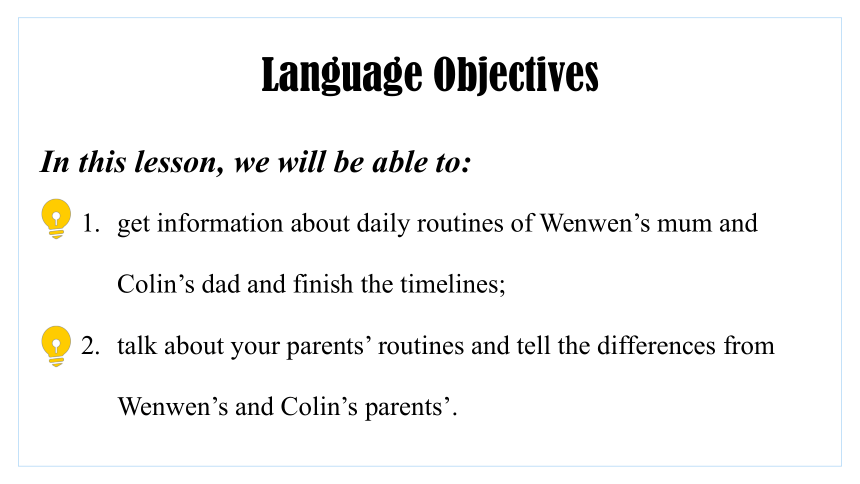 Language Objectives

In this lesson, we will be able to:

1. get information about daily routines of Wenwen’s mum and Colin’s dad and finish the timelines;

2. talk about your parents’ routines and tell the differences from Wenwen’s and Colin’s parents’.